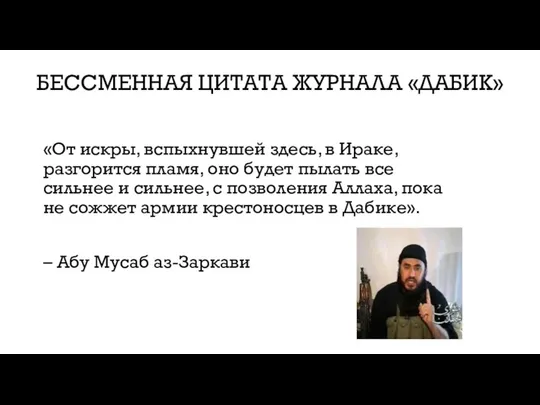 БЕССМЕННАЯ ЦИТАТА ЖУРНАЛА «ДАБИК»

«От искры, вспыхнувшей здесь, в Ираке, разгорится пламя, оно будет пылать все сильнее и сильнее, с позволения Аллаха, пока не сожжет армии крестоносцев в Дабике».

– Абу Мусаб аз-Заркави